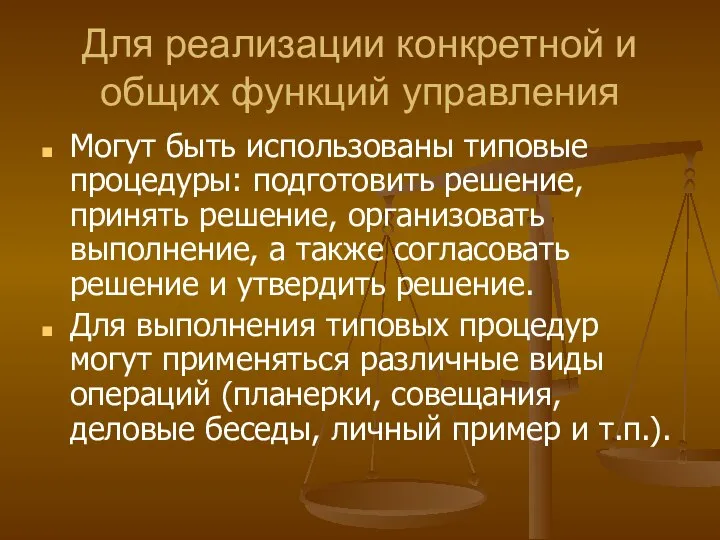 Для реализации конкретной и общих функций управления

Могут быть использованы типовые процедуры: подготовить решение, принять решение, организовать выполнение, а также согласовать решение и утвердить решение.

Для выполнения типовых процедур могут применяться различные виды операций (планерки, совещания, деловые беседы, личный пример и т.п.).